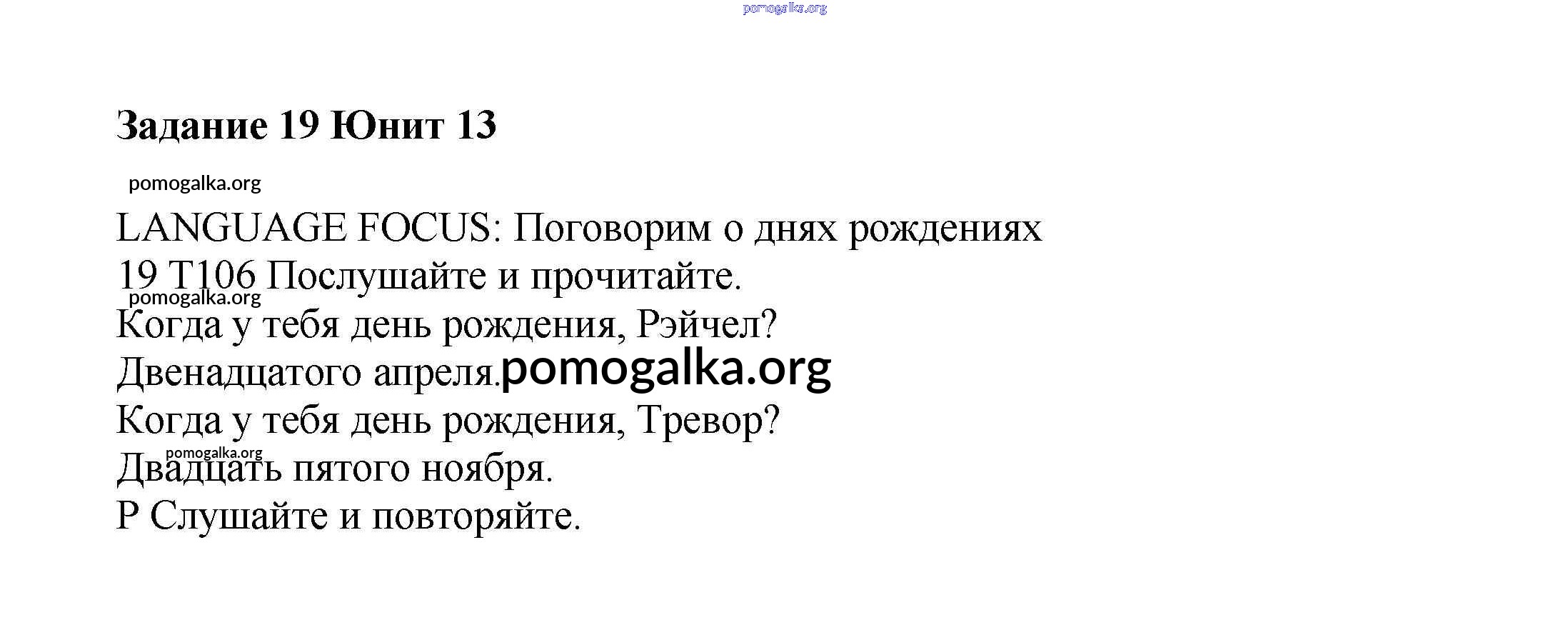 Задание 19 Юнит 13

LANGUAGE FOCUS: Поговорим о днях рождениях

19 T106 Послушайте и прочитайте.

Когда у тебя день рождения, Рэйчел?

Двенадцатого апреля.

Когда у тебя день рождения, Тревор?

Двадцать пятого ноября.

P Слушайте и повторяйте.

pomogalka.org